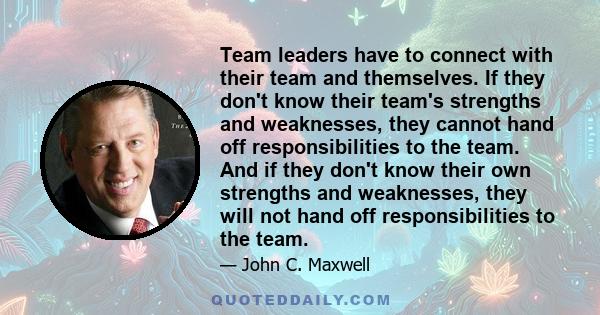 Team leaders have to connect with their team and themselves. If they don't know their team's strengths and weaknesses, they cannot hand off responsibilities to the team. And if they don't know their own strengths and weaknesses, they will not hand off responsibilities to the team.

— John C. Maxwell

QUOTEDDAILY.COM